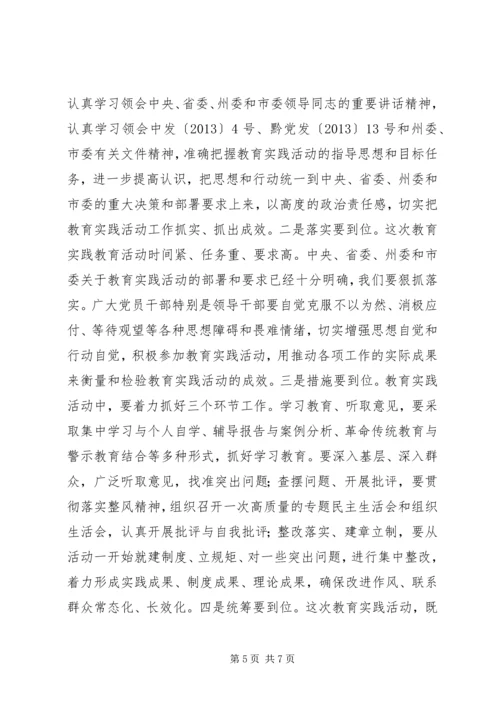 认真学习领会中央、省委、州委和市委领导同志的重要讲话精神，认真学习领会中发〔2013〕4号、黔党发〔2013〕13号和州委、市委有关文件精神，准确把握教育实践活动的指导思想和目标任务，进一步提高认识，把思想和行动统一到中央、省委、州委和市委的重大决策和部署要求上来，以高度的政治责任感，切实把教育实践活动工作抓实、抓出成效。二是落实要到位。这次教育实践教育活动时间紧、任务重、要求高。中央、省委、州委和市委关于教育实践活动的部署和要求已经十分明确，我们要狠抓落实。广大党员干部特别是领导干部要自觉克服不以为然、消极应付、等待观望等各种思想障碍和畏难情绪，切实增强思想自觉和行动自觉，积极参加教育实践活动，用推动各项工作的实际成果来衡量和检验教育实践活动的成效。三是措施要到位。教育实践活动中，要着力抓好三个环节工作。学习教育、听取意见，要采取集中学习与个人自学、辅导报告与案例分析、革命传统教育与警示教育结合等多种形式，抓好学习教育。要深入基层、深入群众，广泛听取意见，找准突出问题；查摆问题、开展批评，要贯彻落实整风精神，组织召开一次高质量的专题民主生活会和组织生活会，认真开展批评与自我批评；整改落实、建章立制，要从活动一开始就建制度、立规矩、对一些突出问题，进行集中整改，着力形成实践成果、制度成果、理论成果，确保改进作风、联系群众常态化、长效化。四是统筹要到位。这次教育实践活动，既

第5页 共7页